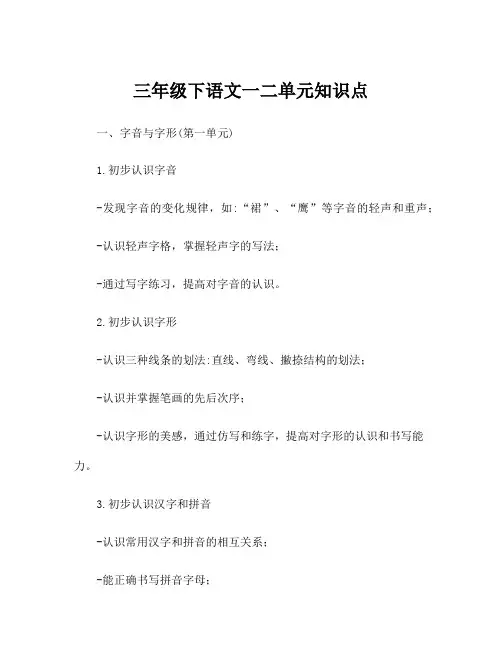 三年级下语文一二单元知识点

一、字音与字形(第一单元)

1.初步认识字音

-发现字音的变化规律，如:“裙”、“鹰”等字音的轻声和重声；

-认识轻声字格，掌握轻声字的写法；

-通过写字练习，提高对字音的认识。

2.初步认识字形

-认识三种线条的划法:直线、弯线、撇捺结构的划法；

-认识并掌握笔画的先后次序；

-认识字形的美感，通过仿写和练字，提高对字形的认识和书写能力。

3.初步认识汉字和拼音

-认识常用汉字和拼音的相互关系；

-能正确书写拼音字母；